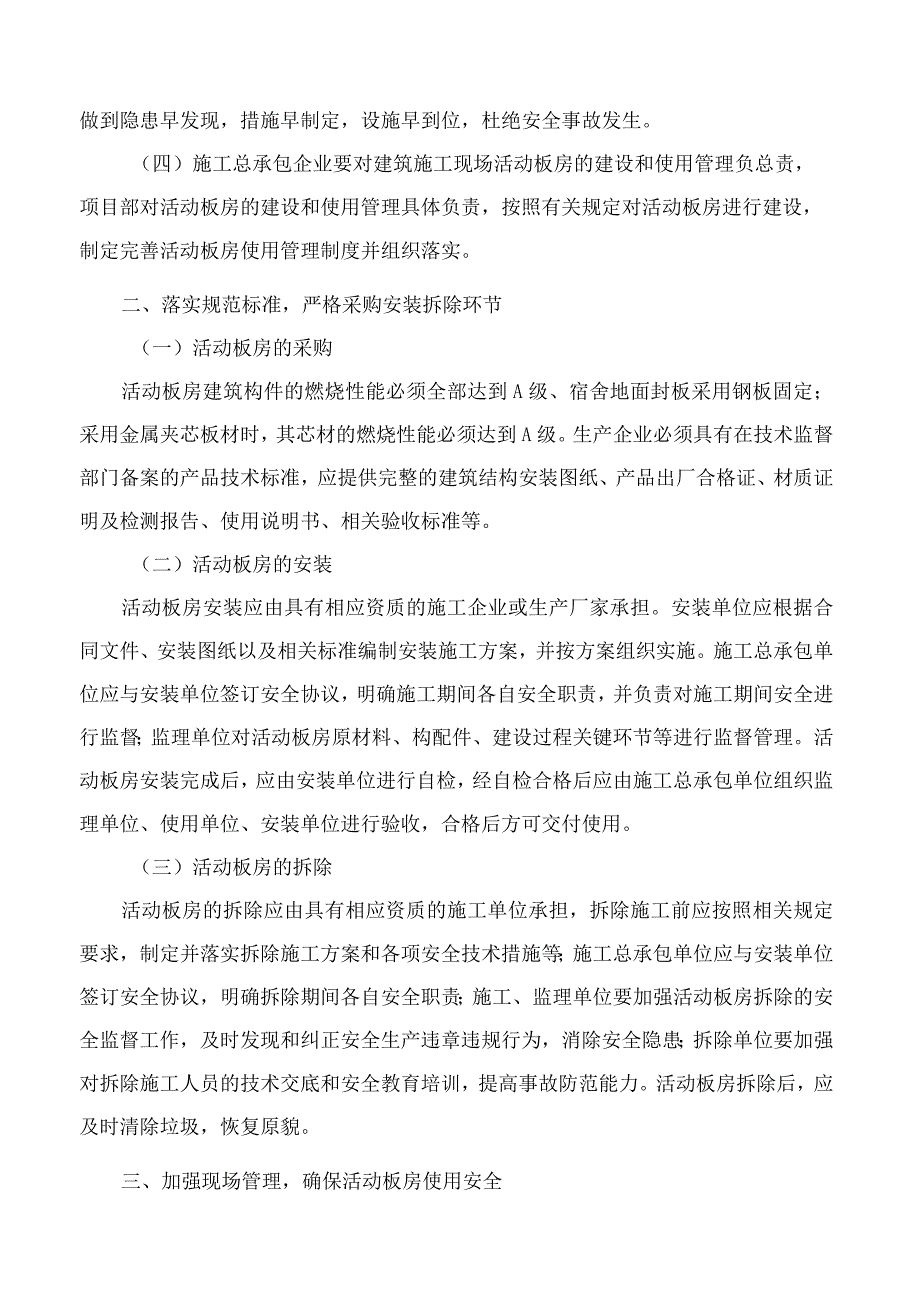 做到隐患早发现，措施早制定，设施早到位，杜绝安全事故发生。

（四）施工总承包企业要对建筑施工现场活动板房的建设和使用管理负总责，项目部对活动板房的建设和使用管理具体负责，按照有关规定对活动板房进行建设，制定完善活动板房使用管理制度并组织落实。

二、落实规范标准，严格采购安装拆除环节

（一）活动板房的采购

活动板房建筑构件的燃烧性能必须全部达到A级、宿舍地面封板采用钢板固定；采用金属夹芯板材时，其芯材的燃烧性能必须达到A级。生产企业必须具有在技术监督部门备案的产品技术标准，应提供完整的建筑结构安装图纸、产品出厂合格证、材质证明及检测报告、使用说明书、相关验收标准等。

（二）活动板房的安装

活动板房安装应由具有相应资质的施工企业或生产厂家承担。安装单位应根据合同文件、安装图纸以及相关标准编制安装施工方案，并按方案组织实施。施工总承包单位应与安装单位签订安全协议，明确施工期间各自安全职责，并负责对施工期间安全进行监督；监理单位对活动板房原材料、构配件、建设过程关键环节等进行监督管理。活动板房安装完成后，应由安装单位进行自检，经自检合格后应由施工总承包单位组织监理单位、使用单位、安装单位进行验收，合格后方可交付使用。

（三）活动板房的拆除

活动板房的拆除应由具有相应资质的施工单位承担，拆除施工前应按照相关规定要求，制定并落实拆除施工方案和各项安全技术措施等；施工总承包单位应与安装单位签订安全协议，明确拆除期间各自安全职责；施工、监理单位要加强活动板房拆除的安全监督工作，及时发现和纠正安全生产违章违规行为，消除安全隐患；拆除单位要加强对拆除施工人员的技术交底和安全教育培训，提高事故防范能力。活动板房拆除后，应及时清除垃圾，恢复原貌。

三、加强现场管理，确保活动板房使用安全